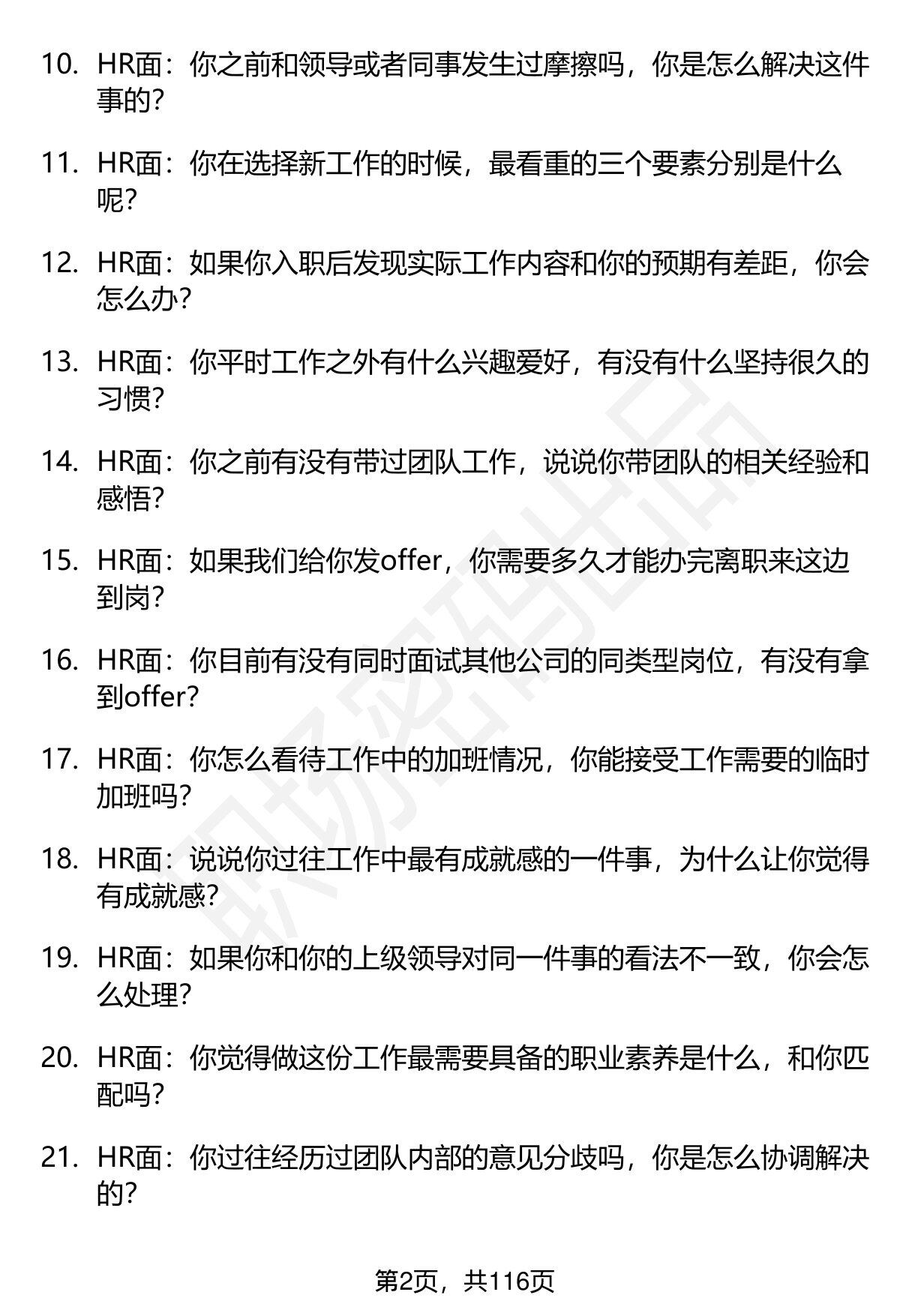 10. HR面：你之前和领导或者同事发生过摩擦吗，你是怎么解决这件事的？

11. HR面：你在选择新工作的时候，最看重的三个要素分别是什么呢？

12. HR面：如果你入职后发现实际工作内容和你的预期有差距，你会怎么办？

13. HR面：你平时工作之外有什么兴趣爱好，有没有什么坚持很久的习惯？

14. HR面：你之前有没有带过团队工作，说说你带团队的相关经验和感悟？

15. HR面：如果我们给你发offer，你需要多久才能办完离职来这边到岗？

16. HR面：你目前有没有同时面试其他公司的同类型岗位，有没有拿到offer？

17. HR面：你怎么看待工作中的加班情况，你能接受工作需要的临时加班吗？

18. HR面：说说你过往工作中最有成就感的一件事，为什么让你觉得有成就感？

19. HR面：如果你和你的上级领导对同一件事的看法不一致，你会怎么处理？

20. HR面：你觉得做这份工作最需要具备的职业素养是什么，和你匹配吗？

21. HR面：你过往经历过团队内部的意见分歧吗，你是怎么协调解决的？

职场密码出品

第2页，共116页